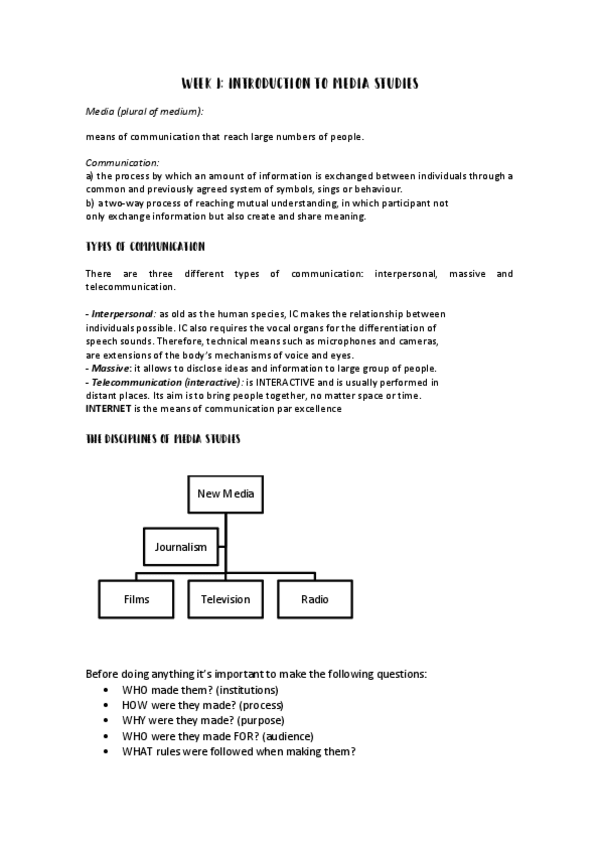 WEEK 1: INTRODUCTION TO MEDIA STUDIES

Media (plural of medium):

means of communication that reach large numbers of people.

Communication:
a) the process by which an amount of information is exchanged between individuals through a common and previously agreed system of symbols, sings or behaviour.
b) a two-way process of reaching mutual understanding, in which participant not only exchange information but also create and share meaning.

TYPES OF COMMUNICATION

There are three different types of communication: interpersonal, massive and telecommunication.

- Interpersonal: as old as the human species, IC makes the relationship between individuals possible. IC also requires the vocal organs for the differentiation of speech sounds. Therefore, technical means such as microphones and cameras, are extensions of the body's mechanisms of voice and eyes.
- Massive: it allows to disclose ideas and information to large group of people.
- Telecommunication (interactive): is INTERACTIVE and is usually performed in distant places. Its aim is to bring people together, no matter space or time.
INTERNET is the means of communication par excellence

THE DISCIPLINES OF MEDIA STUDIES

New Media

Journalism

Films

Television

Radio

Before doing anything it's important to make the following questions:
• WHO made them? (institutions)
• HOW were they made? (process)
• WHY were they made? (purpose)
• WHO were they made FOR? (audience)
• WHAT rules were followed when making them?